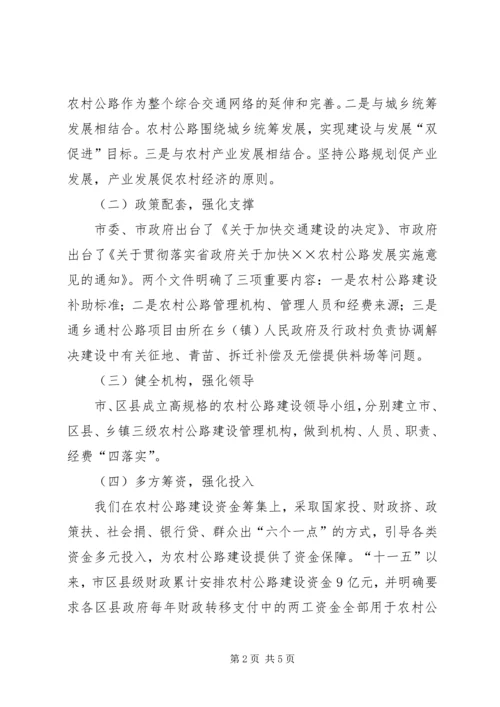 农村公路作为整个综合交通网络的延伸和完善。二是与城乡统筹发展相结合。农村公路围绕城乡统筹发展，实现建设与发展“双促进”目标。三是与农村产业发展相结合。坚持公路规划促产业发展，产业发展促农村经济的原则。

（二）政策配套，强化支撑

市委、市政府出台了《关于加快交通建设的决定》、市政府出台了《关于贯彻落实省政府关于加快××农村公路发展实施意见的通知》。两个文件明确了三项重要内容：一是农村公路建设补助标准；二是农村公路管理机构、管理人员和经费来源；三是通乡通村公路项目由所在乡（镇）人民政府及行政村负责协调解决建设中有关征地、青苗、拆迁补偿及无偿提供料场等问题。

（三）健全机构，强化领导

市、区县成立高规格的农村公路建设领导小组，分别建立市、区县、乡镇三级农村公路建设管理机构，做到机构、人员、职责、经费“四落实”。

（四）多方筹资，强化投入

我们在农村公路建设资金筹集上，采取国家投、财政挤、政策扶、社会捐、银行贷、群众出“六个一点”的方式，引导各类资金多元投入，为农村公路建设提供了资金保障。“十一五”以来，市区县级财政累计安排农村公路建设资金9亿元，并明确要求各区县政府每年财政转移支付中的两工资金全部用于农村公

第2页 共5页